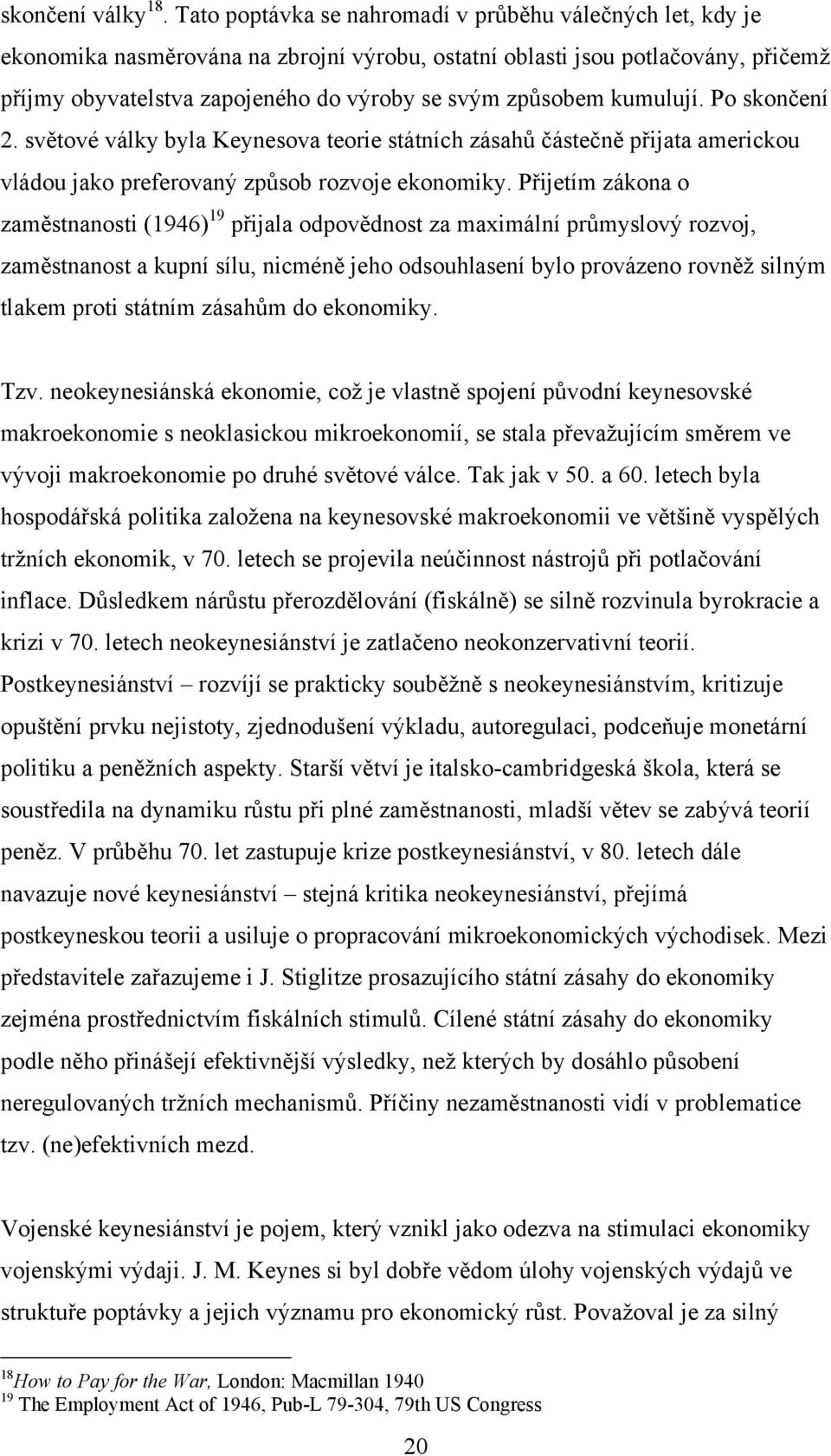 skončení války$^{18}$. Tato poptávka se nahromadí v průběhu válečných let, kdy je ekonomika nasměrována na zbrojní výrobu, ostatní oblasti jsou potlačovány, přičemž příjmy obyvatelstva zapojeného do výroby se svým způsobem kumulují. Po skončení 2. světové války byla Keynesova teorie státních zásahů částečně přijata americkou vládou jako preferovaný způsob rozvoje ekonomiky. Přijetím zákona o zaměstnanosti (1946)$^{19}$ přijala odpovědnost za maximální průmyslový rozvoj, zaměstnanost a kupní sílu, nicméně jeho odsouhlasení bylo provázeno rovněž silným tlakem proti státním zásahům do ekonomiky.

Tzv. neokeynesiánská ekonomie, což je vlastně spojení původní keynesovské makroekonomie s neoklasickou mikroekonomií, se stala převažujícím směrem ve vývoji makroekonomie po druhé světové válce. Tak jak v 50. a 60. letech byla hospodářská politika založena na keynesovské makroekonomii ve většině vyspělých tržních ekonomik, v 70. letech se projevila neúčinnost nástrojů při potlačování inflace. Důsledkem nárůstu přerozdělování (fiskálně) se silně rozvinula byrokracie a krizi v 70. letech neokeynesiánství je zatlačeno neokonzervativní teorií. Postkeynesiánství – rozvíjí se prakticky souběžně s neokeynesiánstvím, kritizuje opuštění prvku nejistoty, zjednodušení výkladu, autoregulaci, podceňuje monetární politiku a peněžních aspekty. Starší větví je italsko-cambridgeská škola, která se soustředila na dynamiku růstu při plné zaměstnanosti, mladší větev se zabývá teorií peněz. V průběhu 70. let zastupuje krize postkeynesiánství, v 80. letech dále navazuje nové keynesiánství – stejná kritika neokeynesiánství, přejímá postkeyneskou teorii a usiluje o propracování mikroekonomických východisek. Mezi představitele zařazujeme i J. Stiglitze prosazujícího státní zásahy do ekonomiky zejména prostřednictvím fiskálních stimulů. Cílené státní zásahy do ekonomiky podle něho přinášejí efektivnější výsledky, než kterých by dosáhlo působení neregulovaných tržních mechanismů. Příčiny nezaměstnanosti vidí v problematice tzv. (ne)efektivních mezd.

Vojenské keynesiánství je pojem, který vznikl jako odezva na stimulaci ekonomiky vojenskými výdaji. J. M. Keynes si byl dobře vědom úlohy vojenských výdajů ve struktuře poptávky a jejich významu pro ekonomický růst. Považoval je za silný

$^{18}$How to Pay for the War, London: Macmillan 1940
$^{19}$ The Employment Act of 1946, Pub-L 79-304, 79th US Congress

20